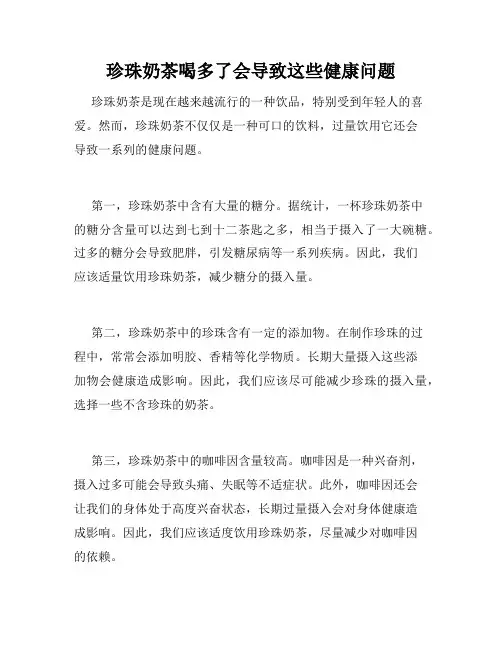 珍珠奶茶喝多了会导致这些健康问题

珍珠奶茶是现在越来越流行的一种饮品，特别受到年轻人的喜爱。然而，珍珠奶茶不仅仅是一种可口的饮料，过量饮用它还会导致一系列的健康问题。

第一，珍珠奶茶中含有大量的糖分。据统计，一杯珍珠奶茶中的糖分含量可以达到七到十二茶匙之多，相当于摄入了一大碗糖。过多的糖分会导致肥胖，引发糖尿病等一系列疾病。因此，我们应该适量饮用珍珠奶茶，减少糖分的摄入量。

第二，珍珠奶茶中的珍珠含有一定的添加物。在制作珍珠的过程中，常常会添加明胶、香精等化学物质。长期大量摄入这些添加物会健康造成影响。因此，我们应该尽可能减少珍珠的摄入量，选择一些不含珍珠的奶茶。

第三，珍珠奶茶中的咖啡因含量较高。咖啡因是一种兴奋剂，摄入过多可能会导致头痛、失眠等不适症状。此外，咖啡因还会让我们的身体处于高度兴奋状态，长期过量摄入会对身体健康造成影响。因此，我们应该适度饮用珍珠奶茶，尽量减少对咖啡因的依赖。